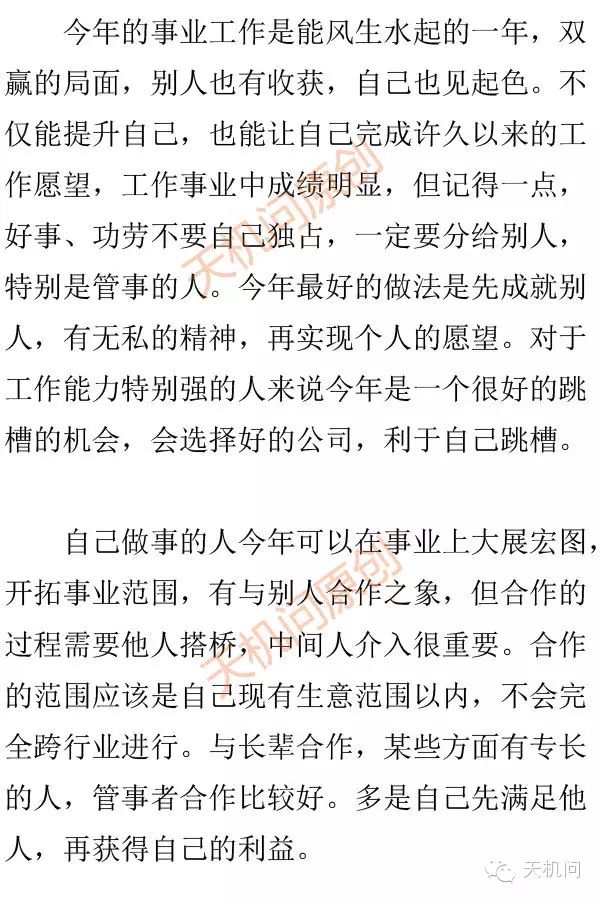 今年的事业工作是能风生水起的一年，双赢的局面，别人也有收获，自己也见起色。不仅能提升自己，也能让自己完成许久以来的工作愿望，工作事业中成绩明显，但记得一点，好事、功劳不要自己独占，一定要分给别人，特别是管事的人。今年最好的做法是先成就别人，有无私的精神，再实现个人的愿望。对于工作能力特别强的人来说今年是一个很好的跳槽的机会，会选择好的公司，利于自己跳槽。

自己做事的人今年可以在事业上大展宏图，开拓事业范围，有与别人合作之象，但合作的过程需要他人搭桥，中间人介入很重要。合作的范围应该是自己现有生意范围以内，不会完全跨行业进行。与长辈合作，某些方面有专长的人，管事者合作比较好。多是自己先满足他人，再获得自己的利益。

天机问原创

天机问原创

天机问